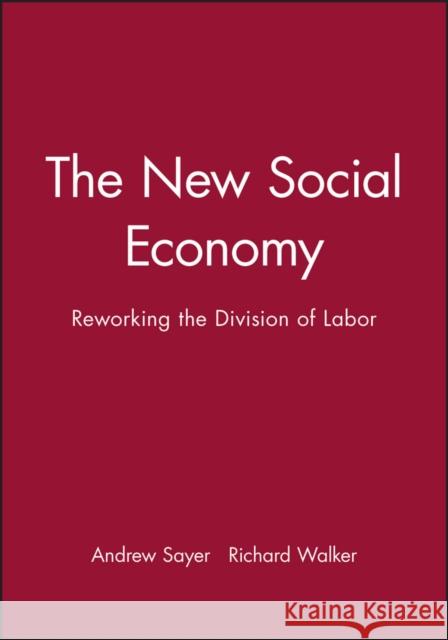 The New Social Economy

Reworking the Division of Labor

Andrew Sayer Richard Walker

Kraina Książek